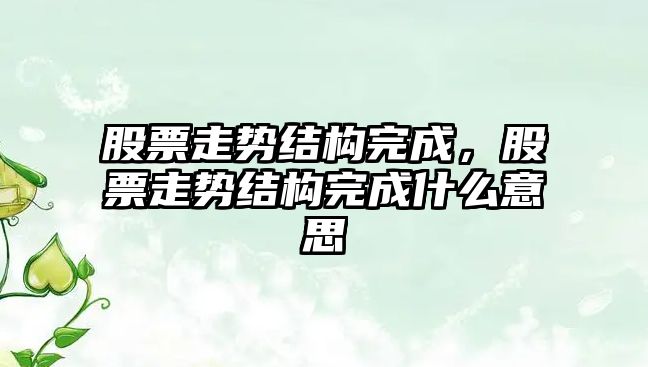 股票走势结构完成，股票走势结构完成什么意思